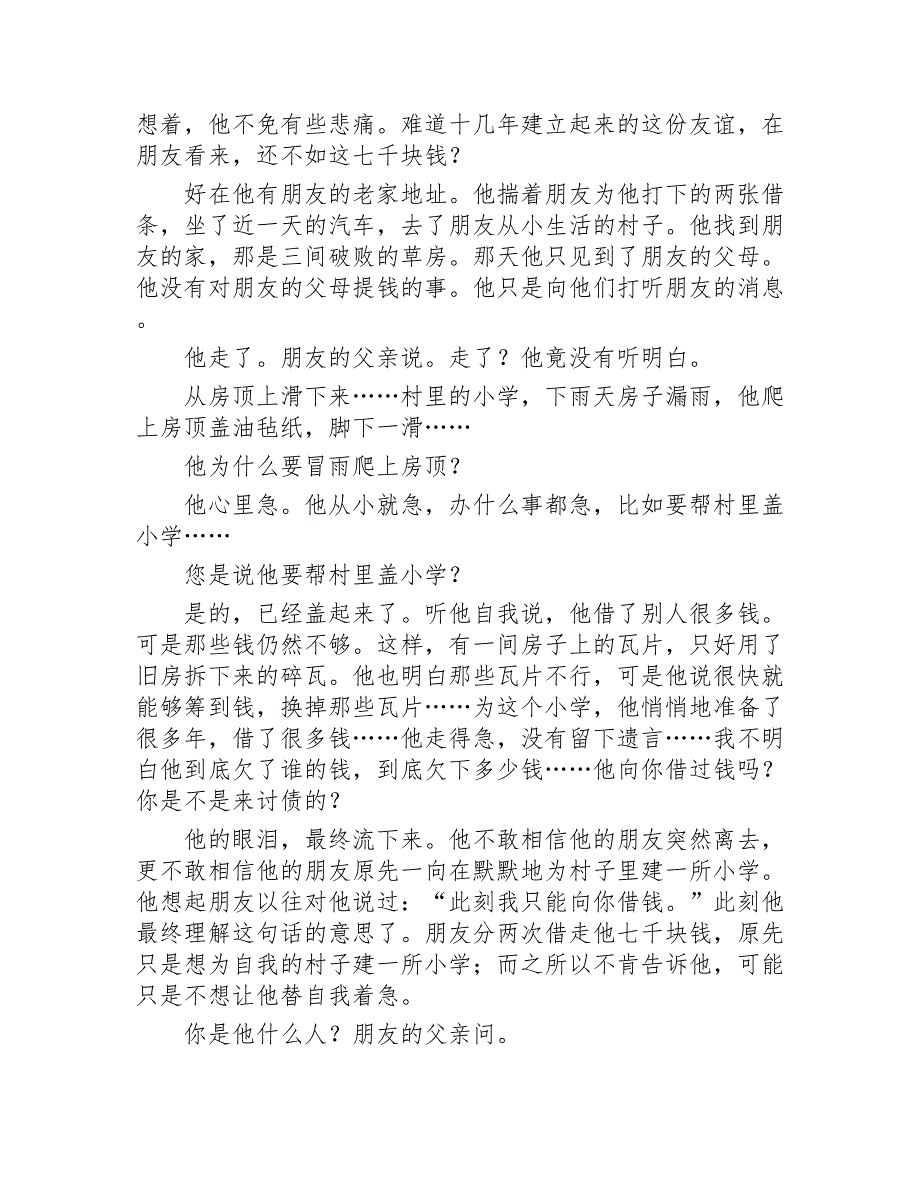 想着，他不免有些悲痛。难道十几年建立起来的这份友谊，在朋友看来，还不如这七千块钱？

好在他有朋友的老家地址。他揣着朋友为他打下的两张借条，坐了近一天的汽车，去了朋友从小生活的村子。他找到朋友的家，那是三间破败的草房。那天他只见到了朋友的父母。他没有对朋友的父母提钱的事。他只是向他们打听朋友的消息。

他走了。朋友的父亲说。走了？他竟没有听明白。

从房顶上滑下来……村里的小学，下雨天房子漏雨，他爬上房顶盖油毡纸，脚下一滑……

他为什么要冒雨爬上房顶？

他心里急。他从小就急，办什么事都急，比如要帮村里盖小学……

您是说他要帮村里盖小学？

是的，已经盖起来了。听他自我说，他借了别人很多钱。可是那些钱仍然不够。这样，有一间房子上的瓦片，只好用了旧房拆下来的碎瓦。他也明白那些瓦片不行，可是他说很快就能够筹到钱，换掉那些瓦片……为这个小学，他悄悄地准备了很多年，借了很多钱……他走得急，没有留下遗言……我不明白他到底欠了谁的钱，到底欠下多少钱……他向你借过钱吗？你是不是来讨债的？

他的眼泪，最终流下来。他不敢相信他的朋友突然离去，更不敢相信他的朋友原先一向在默默地为村子里建一所小学。他想起朋友以往对他说过：“此刻我只能向你借钱。”此刻他最终理解这句话的意思了。朋友分两次借走他七千块钱，原先只是想为自我的村子建一所小学；而之所以不肯告诉他，可能只是不想让他替自我着急。

你是他什么人？朋友的父亲问。